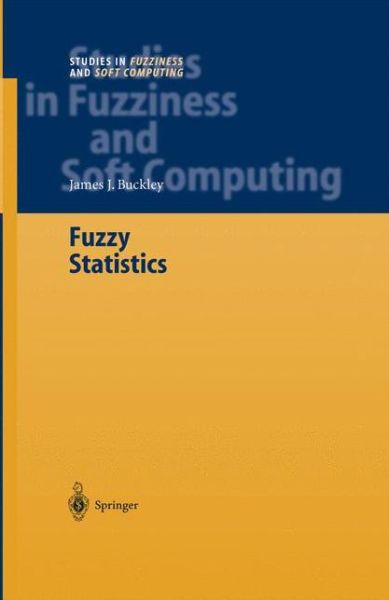 STUDIES IN FUZZINESS AND SOFT COMPUTING

Studies in Fuzziness and Soft Computing

James J. Buckley

Fuzzy Statistics

Springer